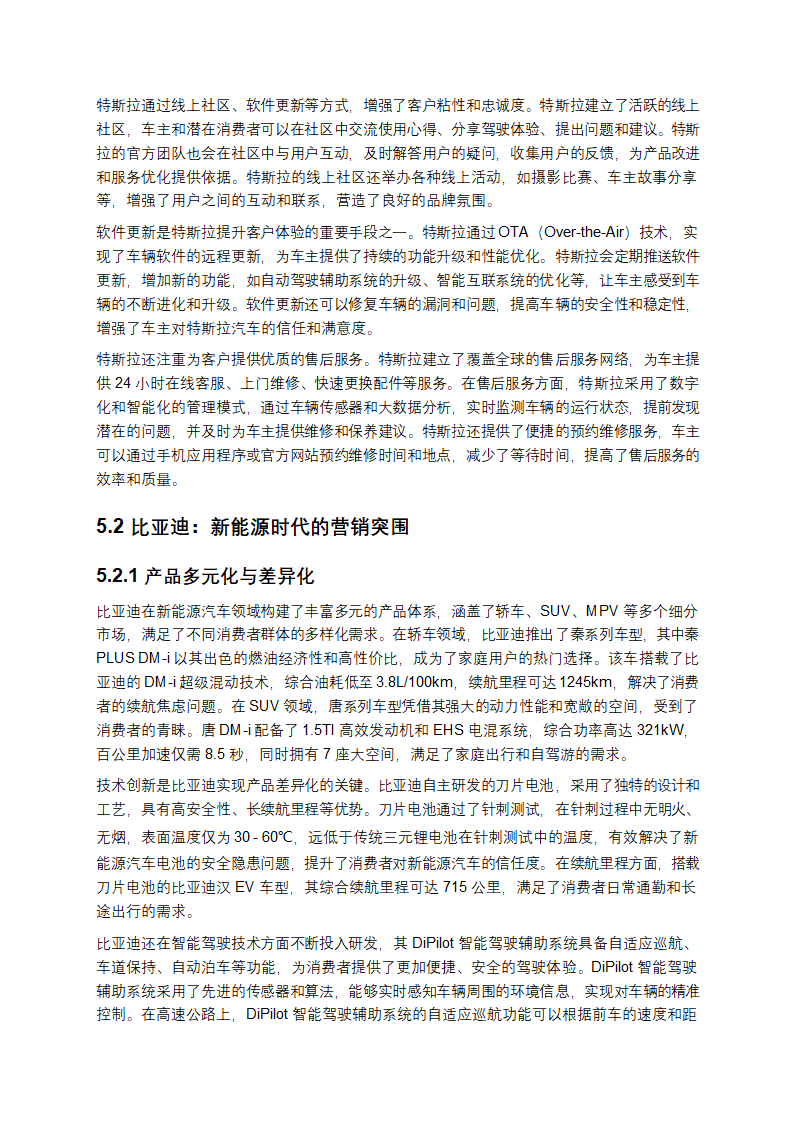 特斯拉通过线上社区、软件更新等方式，增强了客户粘性和忠诚度。特斯拉建立了活跃的线上社区，车主和潜在消费者可以在社区中交流使用心得、分享驾驶体验、提出问题和建议。特斯拉的官方团队也会在社区中与用户互动，及时解答用户的疑问，收集用户的反馈，为产品改进和服务优化提供依据。特斯拉的线上社区还举办各种线上活动，如摄影比赛、车主故事分享等，增强了用户之间的互动和联系，营造了良好的品牌氛围。

软件更新是特斯拉提升客户体验的重要手段之一。特斯拉通过OTA（Over-the-Air）技术，实现了车辆软件的远程更新，为车主提供了持续的功能升级和性能优化。特斯拉会定期推送软件更新，增加新的功能，如自动驾驶辅助系统的升级、智能互联系统的优化等，让车主感受到车辆的不断进化和升级。软件更新还可以修复车辆的漏洞和问题，提高车辆的安全性和稳定性，增强了车主对特斯拉汽车的信任和满意度。

特斯拉还注重为客户提供优质的售后服务。特斯拉建立了覆盖全球的售后服务网络，为车主提供 24 小时在线客服、上门维修、快速更换配件等服务。在售后服务方面，特斯拉采用了数字化和智能化的管理模式，通过车辆传感器和大数据分析，实时监测车辆的运行状态，提前发现潜在的问题，并及时为车主提供维修和保养建议。特斯拉还提供了便捷的预约维修服务，车主可以通过手机应用程序或官方网站预约维修时间和地点，减少了等待时间，提高了售后服务的效率和质量。

5.2 比亚迪：新能源时代的营销突围

5.2.1 产品多元化与差异化

比亚迪在新能源汽车领域构建了丰富多元的产品体系，涵盖了轿车、SUV、MPV 等多个细分市场，满足了不同消费者群体的多样化需求。在轿车领域，比亚迪推出了秦系列车型，其中秦 PLUS DM-i 以其出色的燃油经济性和高性价比，成为了家庭用户的热门选择。该车搭载了比亚迪的 DM-i 超级混动技术，综合油耗低至 3.8L/100km，续航里程可达 1245km，解决了消费者的续航焦虑问题。在 SUV 领域，唐系列车型凭借其强大的动力性能和宽敞的空间，受到了消费者的青睐。唐 DM-i 配备了 1.5TI 高效发动机和 EHS 电混系统，综合功率高达 321kW，百公里加速仅需 8.5 秒，同时拥有 7 座大空间，满足了家庭出行和自驾游的需求。

技术创新是比亚迪实现产品差异化的关键。比亚迪自主研发的刀片电池，采用了独特的设计和工艺，具有高安全性、长续航里程等优势。刀片电池通过了针刺测试，在针刺过程中无明火、无烟，表面温度仅为 30 - 60℃，远低于传统三元锂电池在针刺测试中的温度，有效解决了新能源汽车电池的安全隐患问题，提升了消费者对新能源汽车的信任度。在续航里程方面，搭载刀片电池的比亚迪汉 EV 车型，其综合续航里程可达 715 公里，满足了消费者日常通勤和长途出行的需求。

比亚迪还在智能驾驶技术方面不断投入研发，其 DiPilot 智能驾驶辅助系统具备自适应巡航、车道保持、自动泊车等功能，为消费者提供了更加便捷、安全的驾驶体验。DiPilot 智能驾驶辅助系统采用了先进的传感器和算法，能够实时感知车辆周围的环境信息，实现对车辆的精准控制。在高速公路上，DiPilot 智能驾驶辅助系统的自适应巡航功能可以根据前车的速度和距